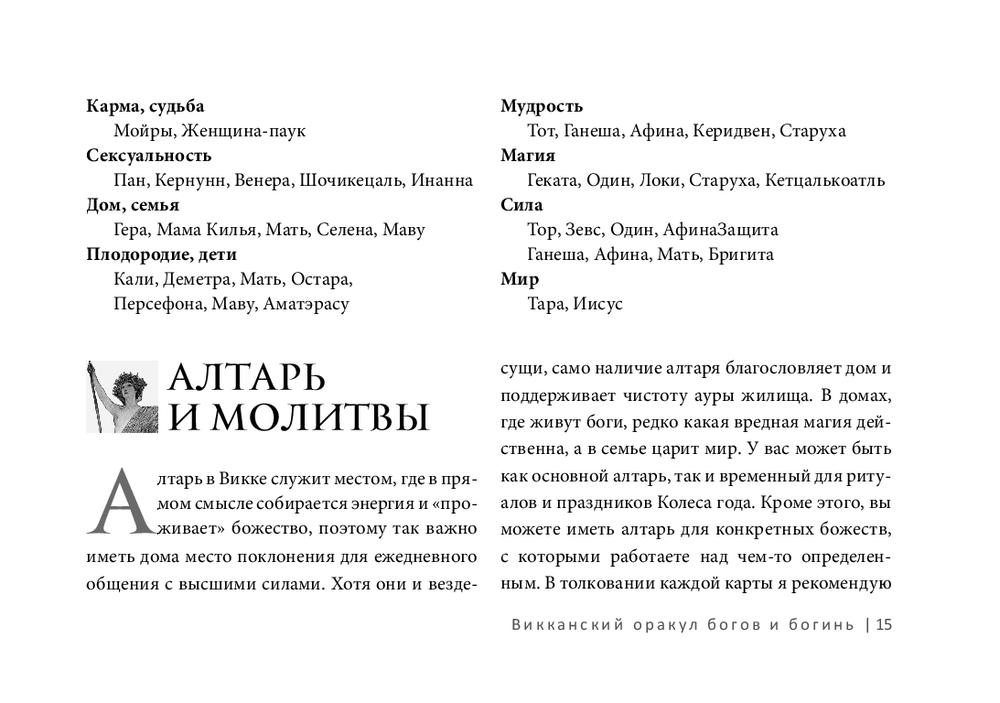 **Карма, судьба**
Мойры, Женщина-паук
**Сексуальность**
Пан, Кернунн, Венера, Шочикецаль, Инанна
**Дом, семья**
Гера, Мама Килья, Мать, Селена, Маву
**Плодородие, дети**
Кали, Деметра, Мать, Остара, Персефона, Маву, Аматэрасу

**Мудрость**
Тот, Ганеша, Афина, Керидвен, Старуха
**Магия**
Геката, Один, Локи, Старуха, Кетцалькоатль
**Сила**
Тор, Зевс, Один, АфинаЗащита
Ганеша, Афина, Мать, Бригита
**Мир**
Тара, Иисус

АЛТАРЬ И МОЛИТВЫ

Алтарь в Викке служит местом, где в прямом смысле собирается энергия и «проживает» божество, поэтому так важно иметь дома место поклонения для ежедневного общения с высшими силами. Хотя они и вездесущи, само наличие алтаря благословляет дом и поддерживает чистоту ауры жилища. В домах, где живут боги, редко какая вредная магия действенна, а в семье царит мир. У вас может быть как основной алтарь, так и временный для ритуалов и праздников Колеса года. Кроме этого, вы можете иметь алтарь для конкретных божеств, с которыми работаете над чем-то определенным. В толковании каждой карты я рекомендую

Викканский оракул богов и богинь | 15